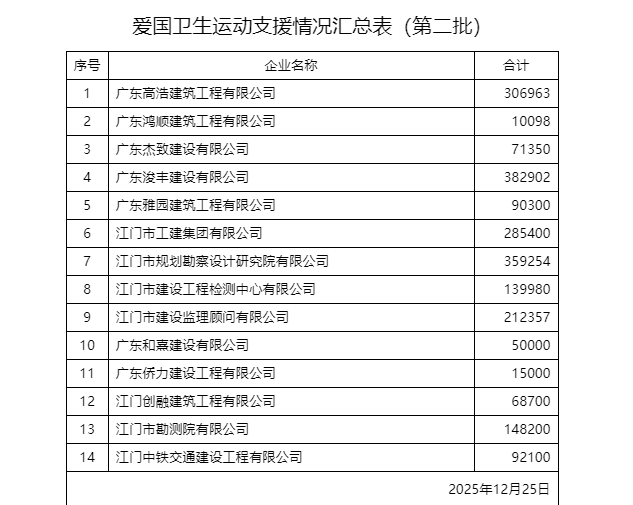 爱国卫生运动支援情况汇总表（第二批）

| 序号 | 企业名称 | 合计 |
|---|---|---|
| 1 | 广东高浩建筑工程有限公司 | 306963 |
| 2 | 广东鸿顺建筑工程有限公司 | 10098 |
| 3 | 广东杰致建设有限公司 | 71350 |
| 4 | 广东浚丰建设有限公司 | 382902 |
| 5 | 广东雅园建筑工程有限公司 | 90300 |
| 6 | 江门市工建集团有限公司 | 285400 |
| 7 | 江门市规划勘察设计研究院有限公司 | 359254 |
| 8 | 江门市建设工程检测中心有限公司 | 139980 |
| 9 | 江门市建设监理顾问有限公司 | 212357 |
| 10 | 广东和熹建设有限公司 | 50000 |
| 11 | 广东侨力建设工程有限公司 | 15000 |
| 12 | 江门创融建筑工程有限公司 | 68700 |
| 13 | 江门市勘测院有限公司 | 148200 |
| 14 | 江门中铁交通建设工程有限公司 | 92100 |

2025年12月25日